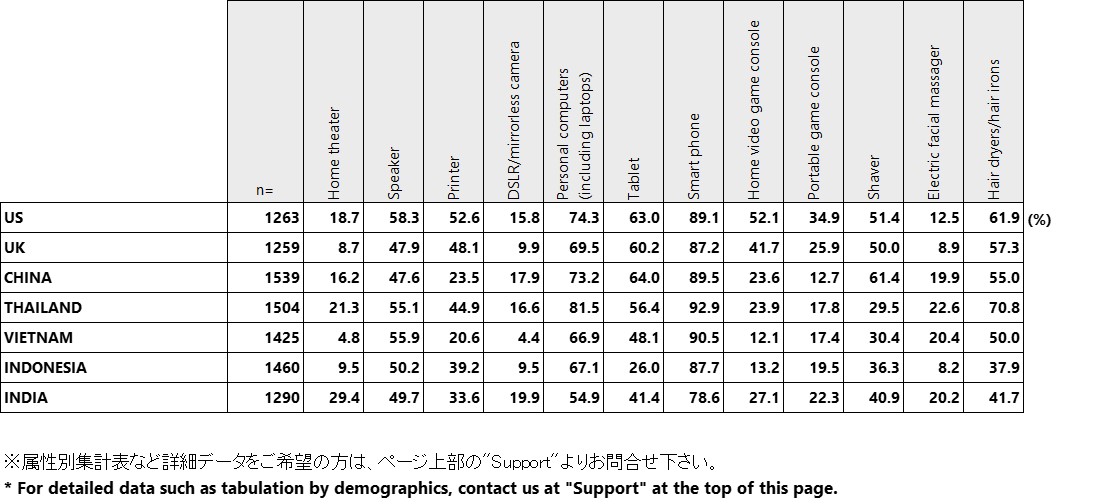 |  | n= | Home theater | Speaker | Printer | DSLR/mirrorless camera | Personal computers (including laptops) | Tablet | Smart phone | Home video game console | Portable game console | Shaver | Electric facial massager | Hair dryers/hair irons |  |
|---|---|---|---|---|---|---|---|---|---|---|---|---|---|---|
| US | 1263 | 18.7 | 58.3 | 52.6 | 15.8 | 74.3 | 63.0 | 89.1 | 52.1 | 34.9 | 51.4 | 12.5 | 61.9 | (%) |
| UK | 1259 | 8.7 | 47.9 | 48.1 | 9.9 | 69.5 | 60.2 | 87.2 | 41.7 | 25.9 | 50.0 | 8.9 | 57.3 |  |
| CHINA | 1539 | 16.2 | 47.6 | 23.5 | 17.9 | 73.2 | 64.0 | 89.5 | 23.6 | 12.7 | 61.4 | 19.9 | 55.0 |  |
| THAILAND | 1504 | 21.3 | 55.1 | 44.9 | 16.6 | 81.5 | 56.4 | 92.9 | 23.9 | 17.8 | 29.5 | 22.6 | 70.8 |  |
| VIETNAM | 1425 | 4.8 | 55.9 | 20.6 | 4.4 | 66.9 | 48.1 | 90.5 | 12.1 | 17.4 | 30.4 | 20.4 | 50.0 |  |
| INDONESIA | 1460 | 9.5 | 50.2 | 39.2 | 9.5 | 67.1 | 26.0 | 87.7 | 13.2 | 19.5 | 36.3 | 8.2 | 37.9 |  |
| INDIA | 1290 | 29.4 | 49.7 | 33.6 | 19.9 | 54.9 | 41.4 | 78.6 | 27.1 | 22.3 | 40.9 | 20.2 | 41.7 |  |

※属性別集計表など詳細データをご希望の方は、ページ上部の"Support"よりお問合せ下さい。
* For detailed data such as tabulation by demographics, contact us at "Support" at the top of this page.